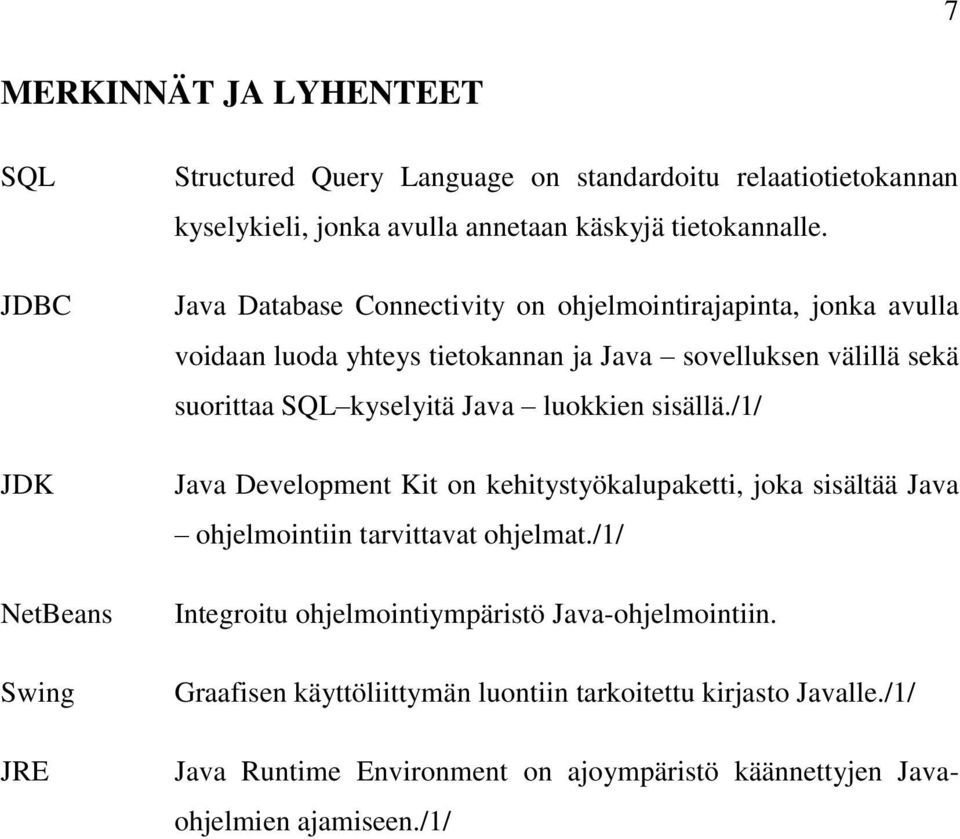 7

MERKINNÄT JA LYHENTEET

SQL Structured Query Language on standardoitu relaatiotietokannan kyselykieli, jonka avulla annetaan käskyjä tietokannalle.

JDBC Java Database Connectivity on ohjelmointirajapinta, jonka avulla voidaan luoda yhteys tietokannan ja Java – sovelluksen välillä sekä suorittaa SQL–kyselyitä Java – luokkien sisällä./1/

JDK Java Development Kit on kehitystyökalupaketti, joka sisältää Java – ohjelmointiin tarvittavat ohjelmat./1/

NetBeans Integroitu ohjelmointiympäristö Java-ohjelmointiin.

Swing Graafisen käyttöliittymän luontiin tarkoitettu kirjasto Javalle./1/

JRE Java Runtime Environment on ajoympäristö käännettyjen Java-ohjelmien ajamiseen./1/